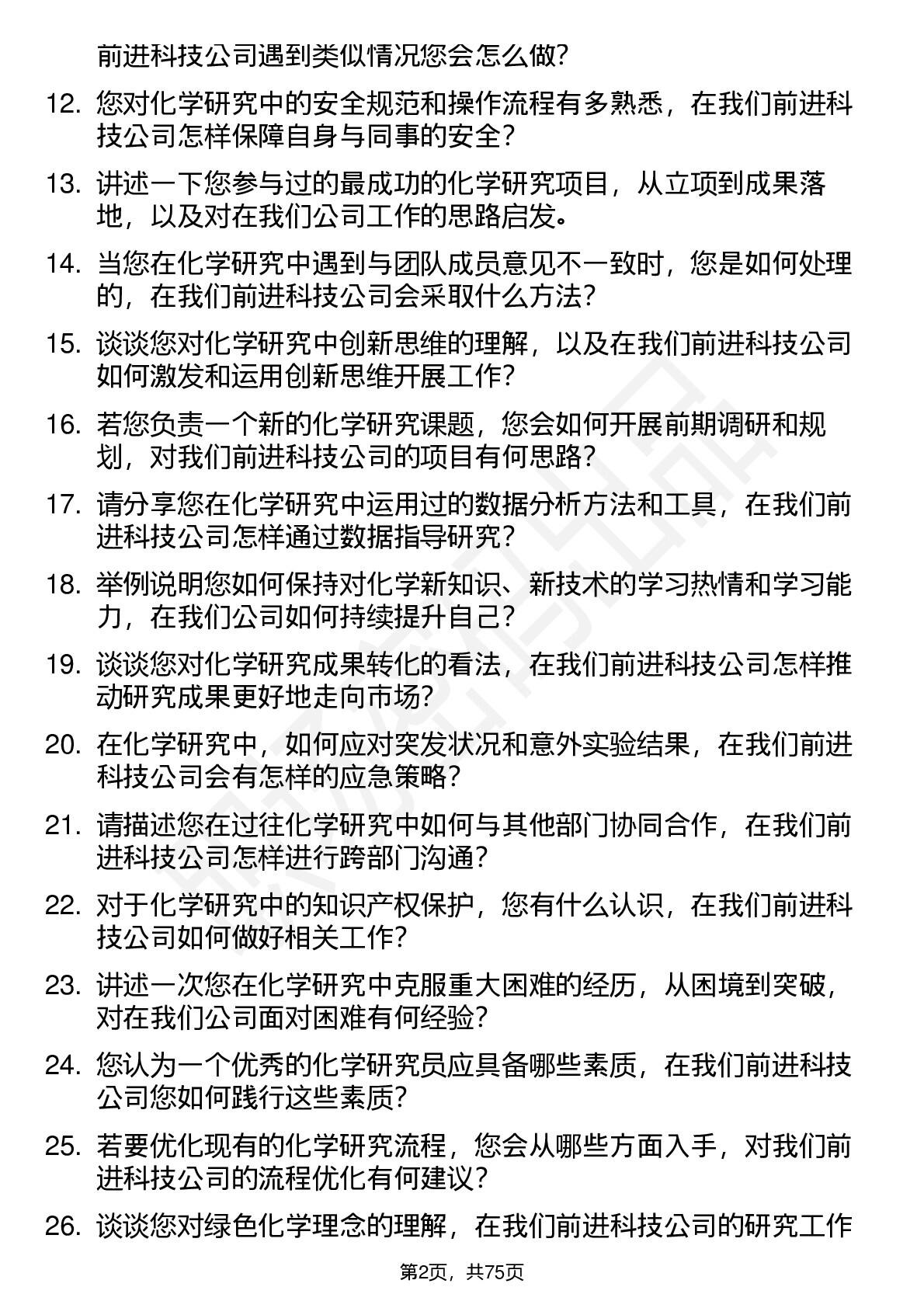 前进科技公司遇到类似情况您会怎么做?

12. 您对化学研究中的安全规范和操作流程有多熟悉，在我们前进科技公司怎样保障自身与同事的安全?

13. 讲述一下您参与过的最成功的化学研究项目，从立项到成果落地，以及对在我们公司工作的思路启发。

14. 当您在化学研究中遇到与团队成员意见不一致时，您是如何处理的，在我们前进科技公司会采取什么方法?

15. 谈谈您对化学研究中创新思维的理解，以及在我们前进科技公司如何激发和运用创新思维开展工作?

16. 若您负责一个新的化学研究课题，您会如何开展前期调研和规划，对我们前进科技公司的项目有何思路?

17. 请分享您在化学研究中运用过的数据分析方法和工具，在我们前进科技公司怎样通过数据指导研究?

18. 举例说明您如何保持对化学新知识、新技术的学习热情和学习能力，在我们公司如何持续提升自己?

19. 谈谈您对化学研究成果转化的看法，在我们前进科技公司怎样推动研究成果更好地走向市场?

20. 在化学研究中，如何应对突发状况和意外实验结果，在我们前进科技公司会有怎样的应急策略?

21. 请描述您在过往化学研究中如何与其他部门协同合作，在我们前进科技公司怎样进行跨部门沟通?

22. 对于化学研究中的知识产权保护，您有什么认识，在我们前进科技公司如何做好相关工作?

23. 讲述一次您在化学研究中克服重大困难的经历，从困境到突破，对在我们公司面对困难有何经验?

24. 您认为一个优秀的化学研究员应具备哪些素质，在我们前进科技公司您如何践行这些素质?

25. 若要优化现有的化学研究流程，您会从哪些方面入手，对我们前进科技公司的流程优化有何建议?

26. 谈谈您对绿色化学理念的理解，在我们前进科技公司的研究工作

第2页，共75页